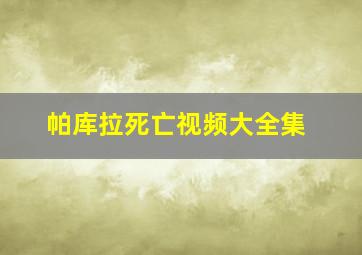 帕库拉死亡视频大全集